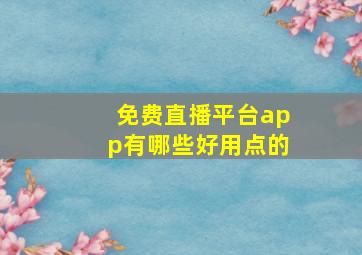 免费直播平台app有哪些好用点的